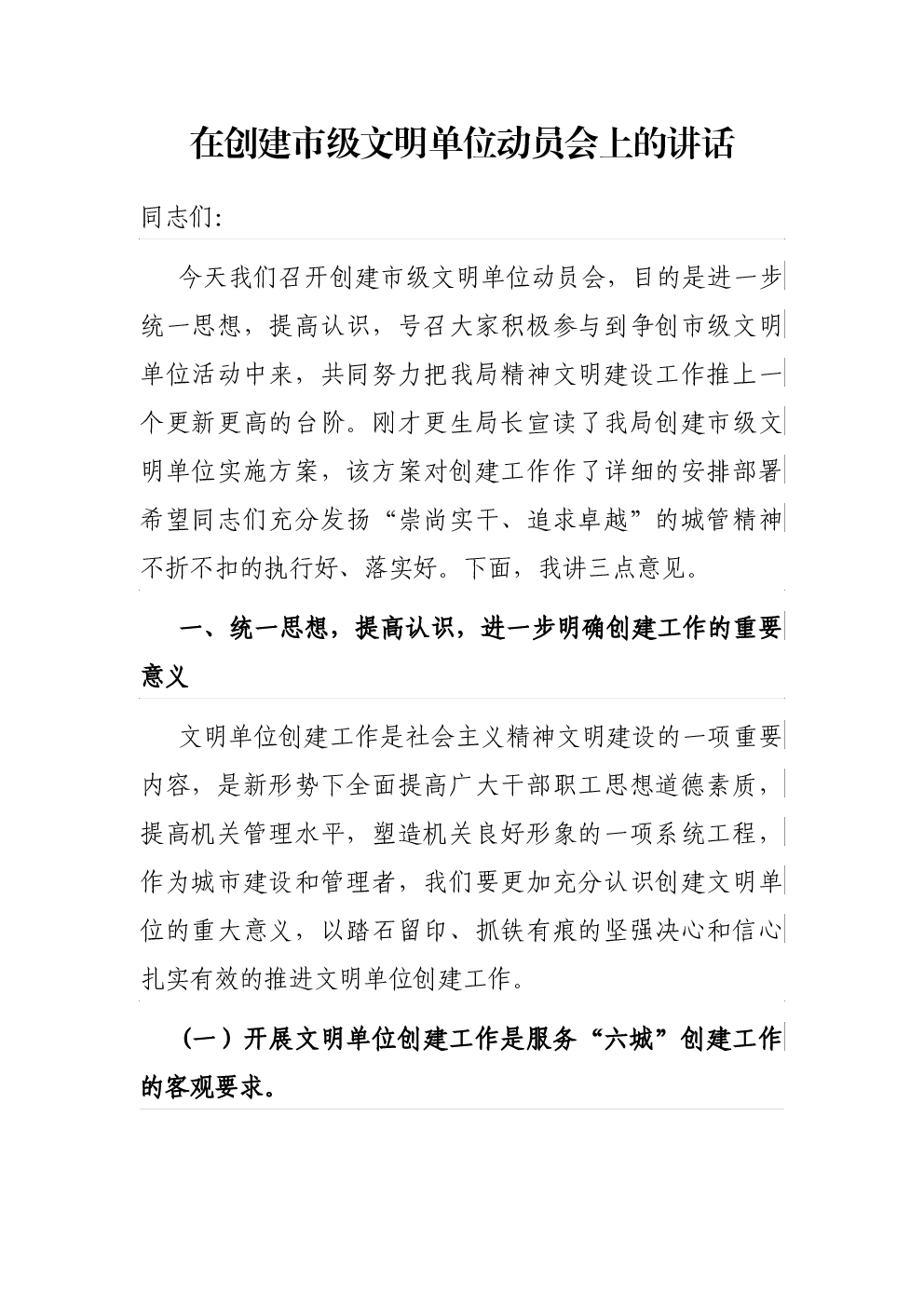 在创建市级文明单位动员会上的讲话

同志们:

今天我们召开创建市级文明单位动员会，目的是进一步统一思想，提高认识，号召大家积极参与到争创市级文明单位活动中来，共同努力把我局精神文明建设工作推上一个更新更高的台阶。刚才更生局长宣读了我局创建市级文明单位实施方案，该方案对创建工作作了详细的安排部署希望同志们充分发扬“崇尚实干、追求卓越”的城管精神不折不扣的执行好、落实好。下面，我讲三点意见。

一、统一思想，提高认识，进一步明确创建工作的重要意义

文明单位创建工作是社会主义精神文明建设的一项重要内容，是新形势下全面提高广大干部职工思想道德素质，提高机关管理水平，塑造机关良好形象的一项系统工程，作为城市建设和管理者，我们要更加充分认识创建文明单位的重大意义，以踏石留印、抓铁有痕的坚强决心和信心扎实有效的推进文明单位创建工作。

（一）开展文明单位创建工作是服务“六城”创建工作的客观要求。